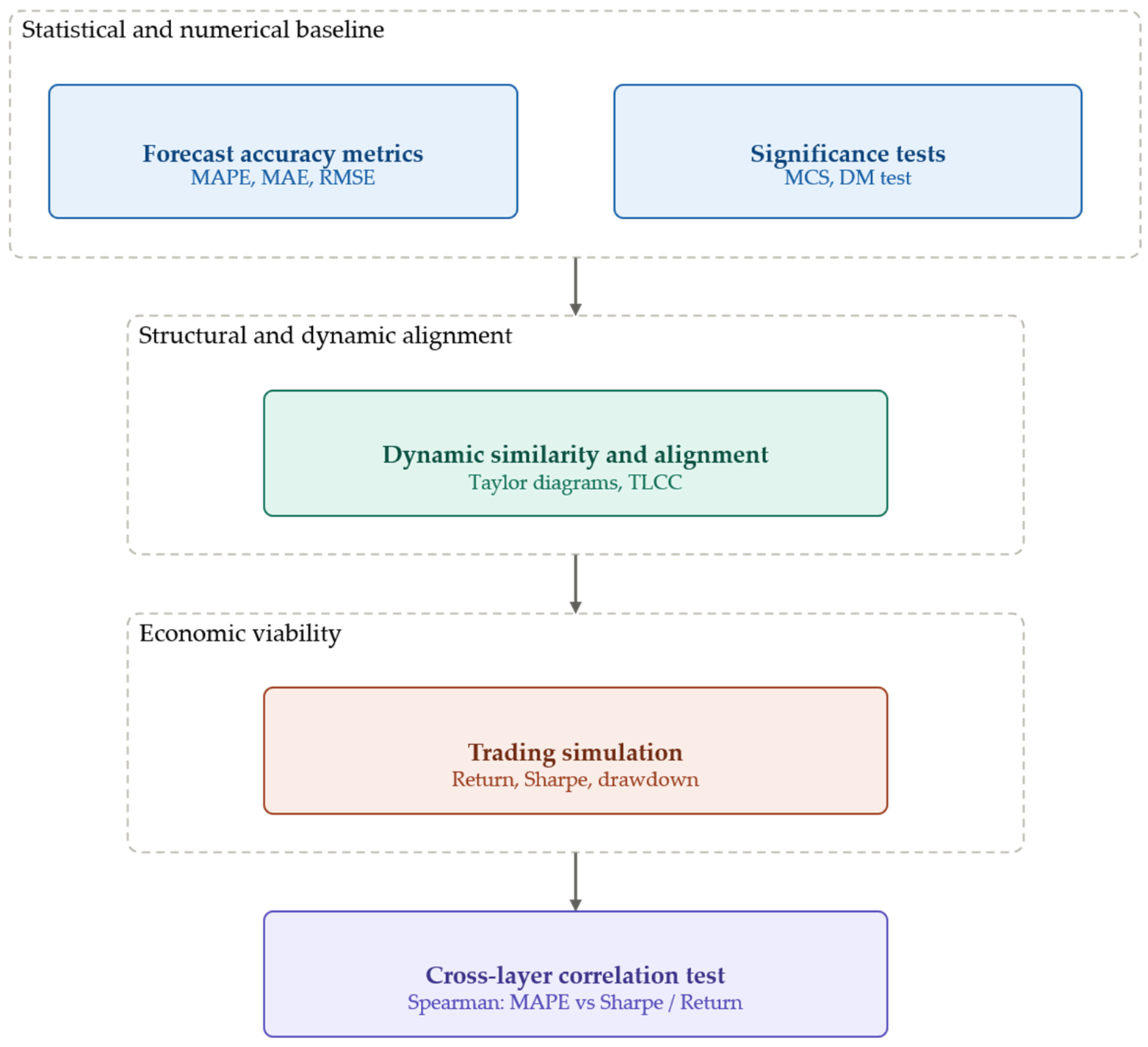 Statistical and numerical baseline

Forecast accuracy metrics
MAPE, MAE, RMSE

Significance tests
MCS, DM test

Structural and dynamic alignment

Dynamic similarity and alignment
Taylor diagrams, TLCC

Economic viability

Trading simulation
Return, Sharpe, drawdown

Cross-layer correlation test
Spearman: MAPE vs Sharpe / Return